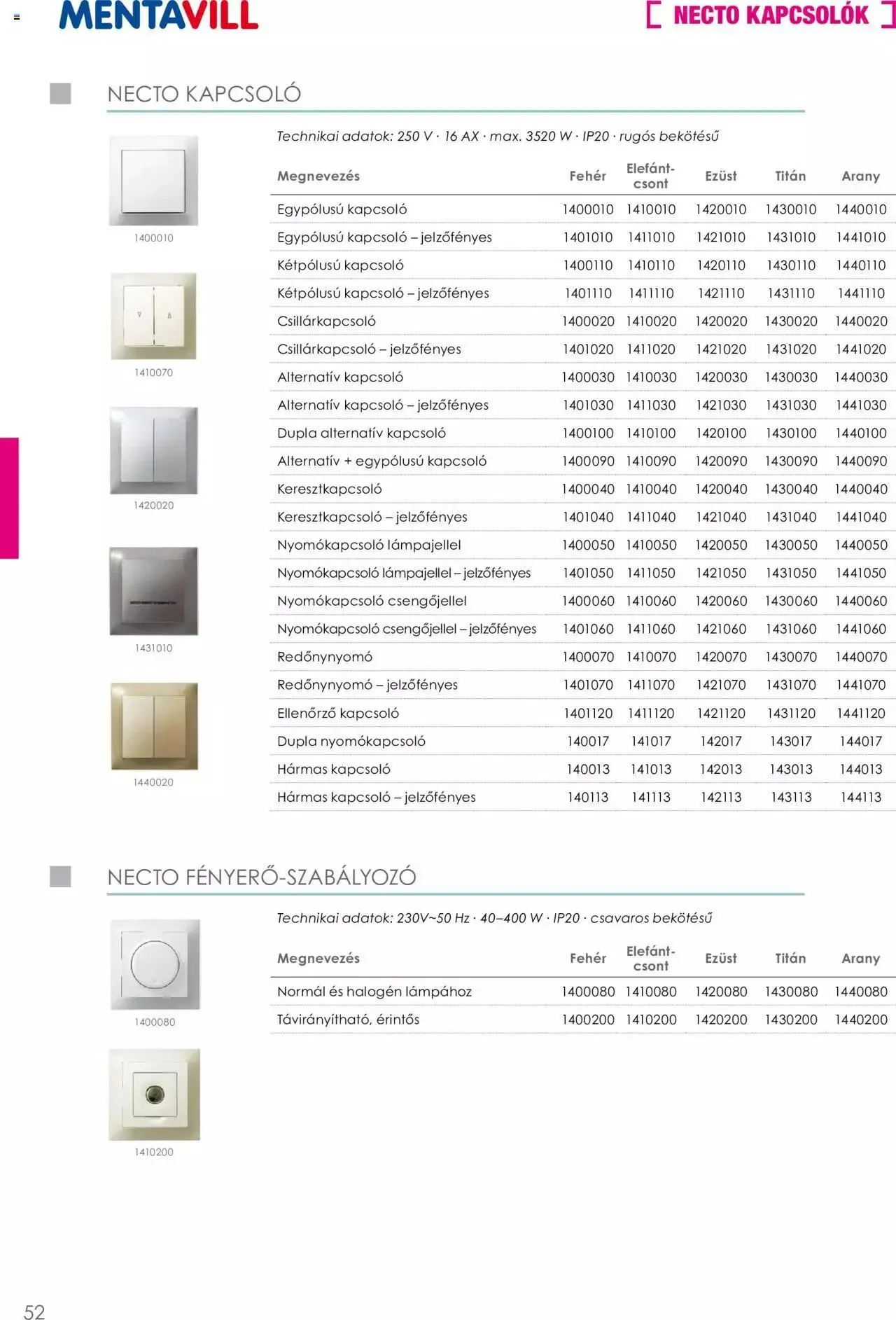 MENTAVILL

[ NECTO KAPCSOLÓK ]

NECTO KAPCSOLÓ

1400010

1410070

1420020

1431010

1440020

Technikai adatok: 250 V · 16 AX · max. 3520 W · IP20 · rugós bekötésű

| Megnevezés | Fehér | Elefánt-csont | Ezüst | Titán | Arany |
|---|---|---|---|---|---|
| Egypólusú kapcsoló | 1400010 | 1410010 | 1420010 | 1430010 | 1440010 |
| Egypólusú kapcsoló – jelzőfényes | 1401010 | 1411010 | 1421010 | 1431010 | 1441010 |
| Kétpólusú kapcsoló | 1400110 | 1410110 | 1420110 | 1430110 | 1440110 |
| Kétpólusú kapcsoló – jelzőfényes | 1401110 | 1411110 | 1421110 | 1431110 | 1441110 |
| Csillárkapcsoló | 1400020 | 1410020 | 1420020 | 1430020 | 1440020 |
| Csillárkapcsoló – jelzőfényes | 1401020 | 1411020 | 1421020 | 1431020 | 1441020 |
| Alternatív kapcsoló | 1400030 | 1410030 | 1420030 | 1430030 | 1440030 |
| Alternatív kapcsoló – jelzőfényes | 1401030 | 1411030 | 1421030 | 1431030 | 1441030 |
| Dupla alternatív kapcsoló | 1400100 | 1410100 | 1420100 | 1430100 | 1440100 |
| Alternatív + egypólusú kapcsoló | 1400090 | 1410090 | 1420090 | 1430090 | 1440090 |
| Keresztkapcsoló | 1400040 | 1410040 | 1420040 | 1430040 | 1440040 |
| Keresztkapcsoló – jelzőfényes | 1401040 | 1411040 | 1421040 | 1431040 | 1441040 |
| Nyomókapcsoló lámpajellel | 1400050 | 1410050 | 1420050 | 1430050 | 1440050 |
| Nyomókapcsoló lámpajellel – jelzőfényes | 1401050 | 1411050 | 1421050 | 1431050 | 1441050 |
| Nyomókapcsoló csengőjellel | 1400060 | 1410060 | 1420060 | 1430060 | 1440060 |
| Nyomókapcsoló csengőjellel – jelzőfényes | 1401060 | 1411060 | 1421060 | 1431060 | 1441060 |
| Redőnynyomó | 1400070 | 1410070 | 1420070 | 1430070 | 1440070 |
| Redőnynyomó – jelzőfényes | 1401070 | 1411070 | 1421070 | 1431070 | 1441070 |
| Ellenőrző kapcsoló | 1401120 | 1411120 | 1421120 | 1431120 | 1441120 |
| Dupla nyomókapcsoló | 140017 | 141017 | 142017 | 143017 | 144017 |
| Hármas kapcsoló | 140013 | 141013 | 142013 | 143013 | 144013 |
| Hármas kapcsoló – jelzőfényes | 140113 | 141113 | 142113 | 143113 | 144113 |

NECTO FÉNYERŐ-SZABÁLYOZÓ

1400080

1410200

Technikai adatok: 230V~50 Hz · 40–400 W · IP20 · csavaros bekötésű

| Megnevezés | Fehér | Elefánt-csont | Ezüst | Titán | Arany |
|---|---|---|---|---|---|
| Normál és halogén lámpához | 1400080 | 1410080 | 1420080 | 1430080 | 1440080 |
| Távirányítható, érintős | 1400200 | 1410200 | 1420200 | 1430200 | 1440200 |

52